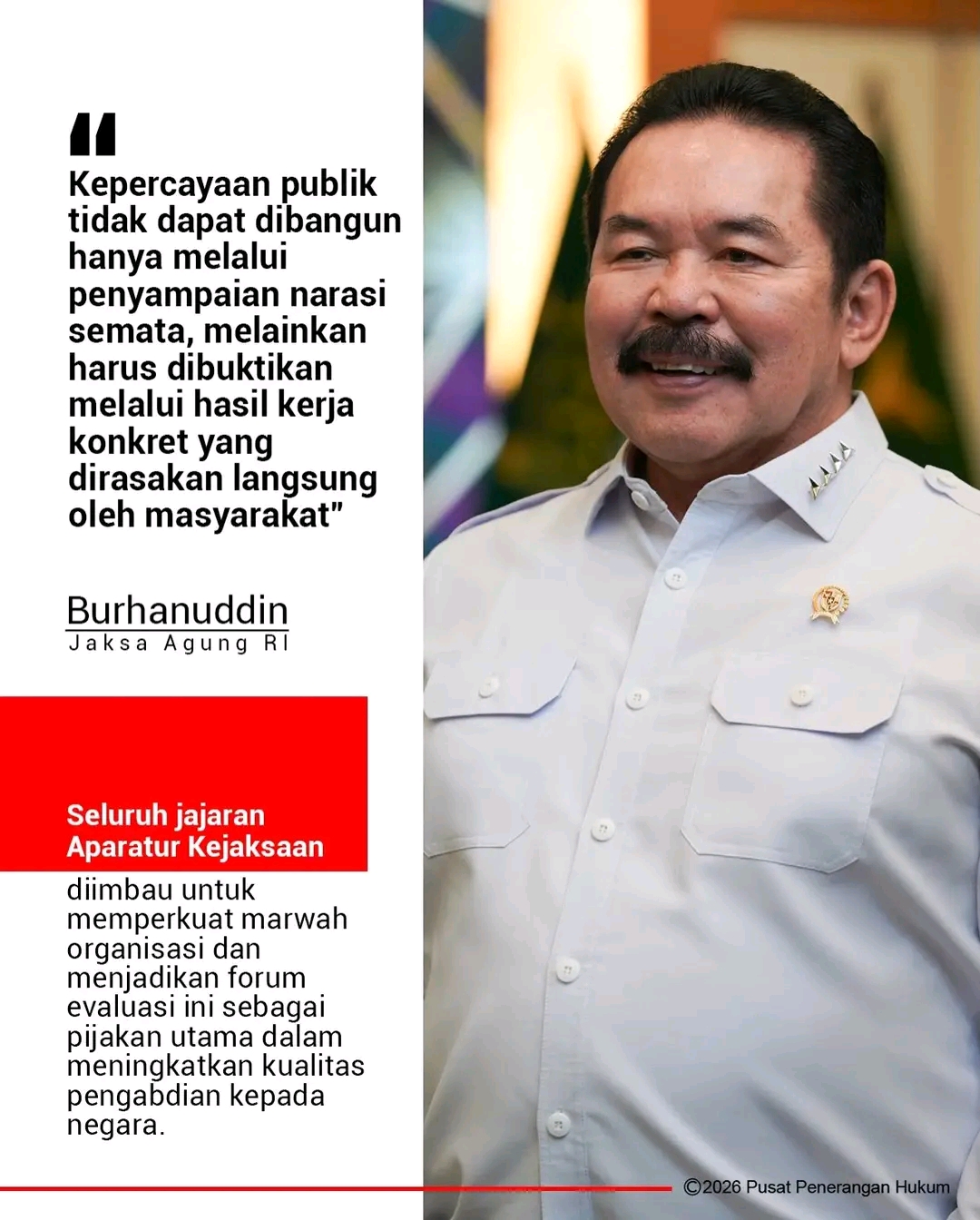 "

Kepercayaan publik tidak dapat dibangun hanya melalui penyampaian narasi semata, melainkan harus dibuktikan melalui hasil kerja konkret yang dirasakan langsung oleh masyarakat"

Burhanuddin
Jaksa Agung RI

Seluruh jajaran Aparatur Kejaksaan diimbau untuk memperkuat marwah organisasi dan menjadikan forum evaluasi ini sebagai pijakan utama dalam meningkatkan kualitas pengabdian kepada negara.

©2026 Pusat Penerangan Hukum